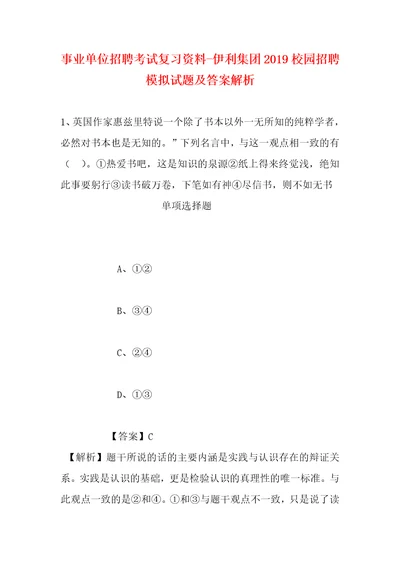 事业单位招聘考试复习资料-伊利集团2019校园招聘模拟试题及答案解析

1、英国作家惠兹里特说一个除了书本以外一无所知的纯粹学者，必然对书本也是无知的。”下列名言中，与这一观点相一致的有（ ）。①热爱书吧，这是知识的泉源②纸上得来终觉浅，绝知此事要躬行③读书破万卷，下笔如有神④尽信书，则不如无书

单项选择题

A、①②

B、③④

C、②④

D、①③

【答案】C

【解析】题干所说的话的主要内涵是实践与认识存在的辩证关系。实践是认识的基础，更是检验认识的真理性的唯一标准。与此观点一致的是②和④。①和③与题干观点不一致，只是说了读